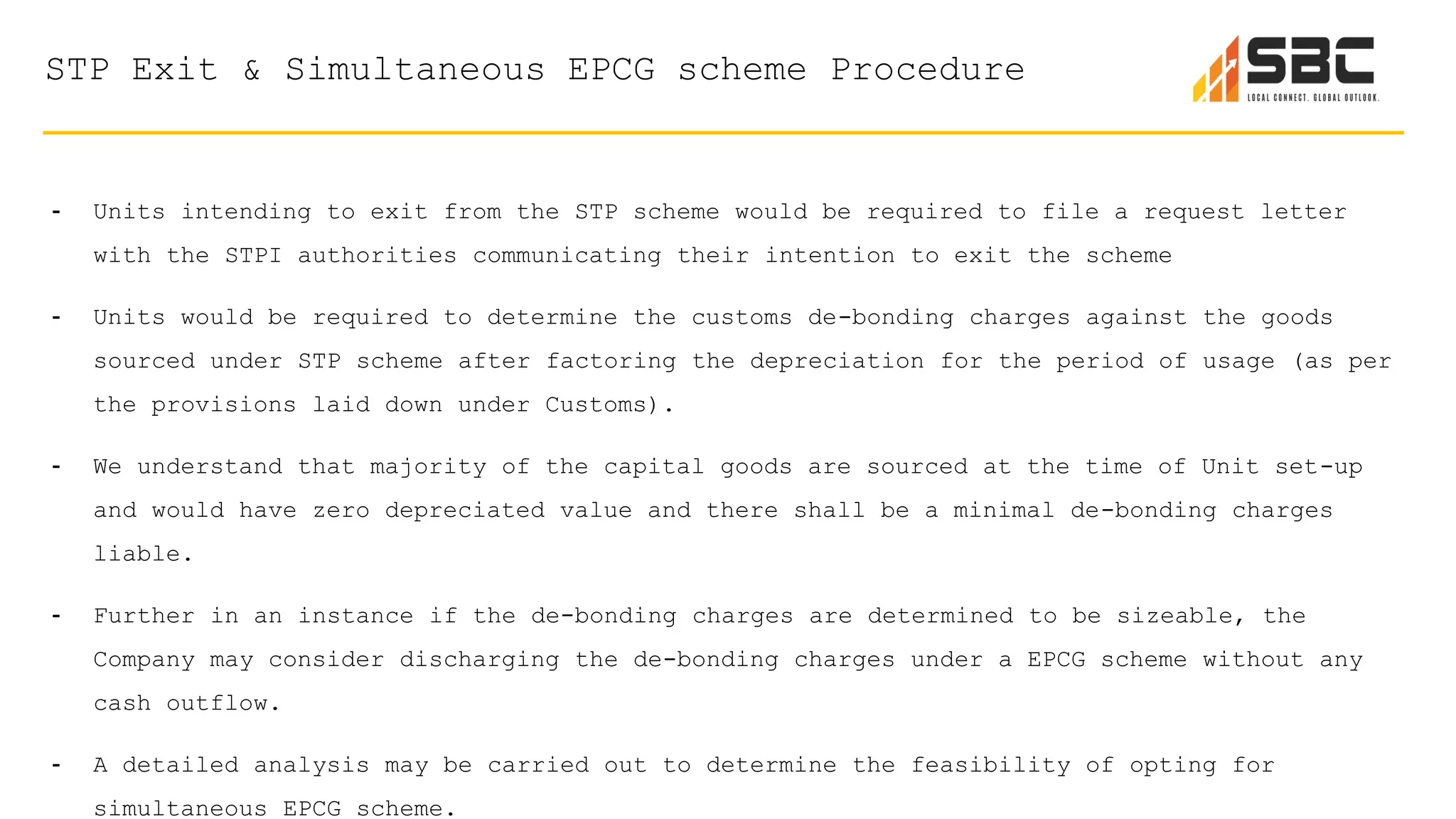 STP Exit & Simultaneous EPCG scheme Procedure

SBC
LOCAL CONNECT. GLOBAL OUTLOOK.

- Units intending to exit from the STP scheme would be required to file a request letter with the STPI authorities communicating their intention to exit the scheme

- Units would be required to determine the customs de-bonding charges against the goods sourced under STP scheme after factoring the depreciation for the period of usage (as per the provisions laid down under Customs).

- We understand that majority of the capital goods are sourced at the time of Unit set-up and would have zero depreciated value and there shall be a minimal de-bonding charges liable.

- Further in an instance if the de-bonding charges are determined to be sizeable, the Company may consider discharging the de-bonding charges under a EPCG scheme without any cash outflow.

- A detailed analysis may be carried out to determine the feasibility of opting for simultaneous EPCG scheme.